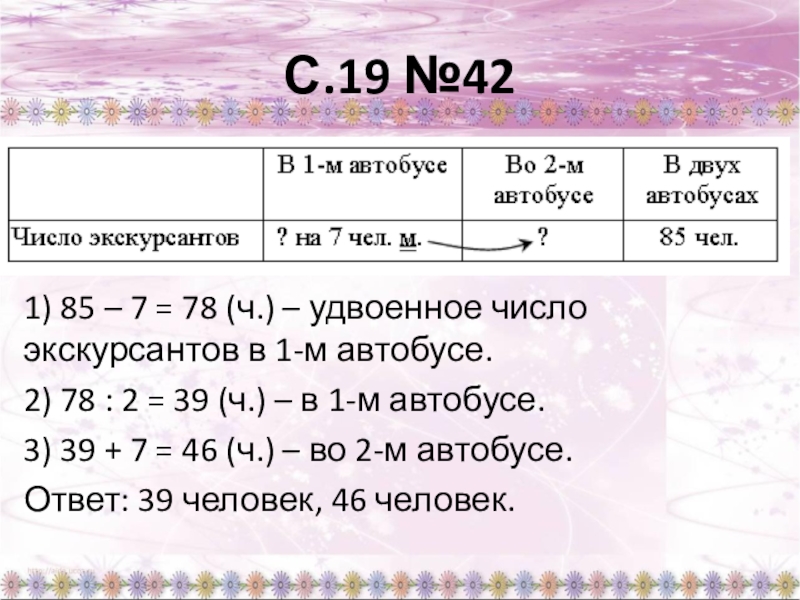 С.19 №42

|  | В 1-м автобусе | Во 2-м автобусе | В двух автобусах |
|---|---|---|---|
| Число экскурсантов | ? на 7 чел. м. | ? | 85 чел. |

1) 85 – 7 = 78 (ч.) – удвоенное число экскурсантов в 1-м автобусе.

2) 78 : 2 = 39 (ч.) – в 1-м автобусе.

3) 39 + 7 = 46 (ч.) – во 2-м автобусе.

Ответ: 39 человек, 46 человек.